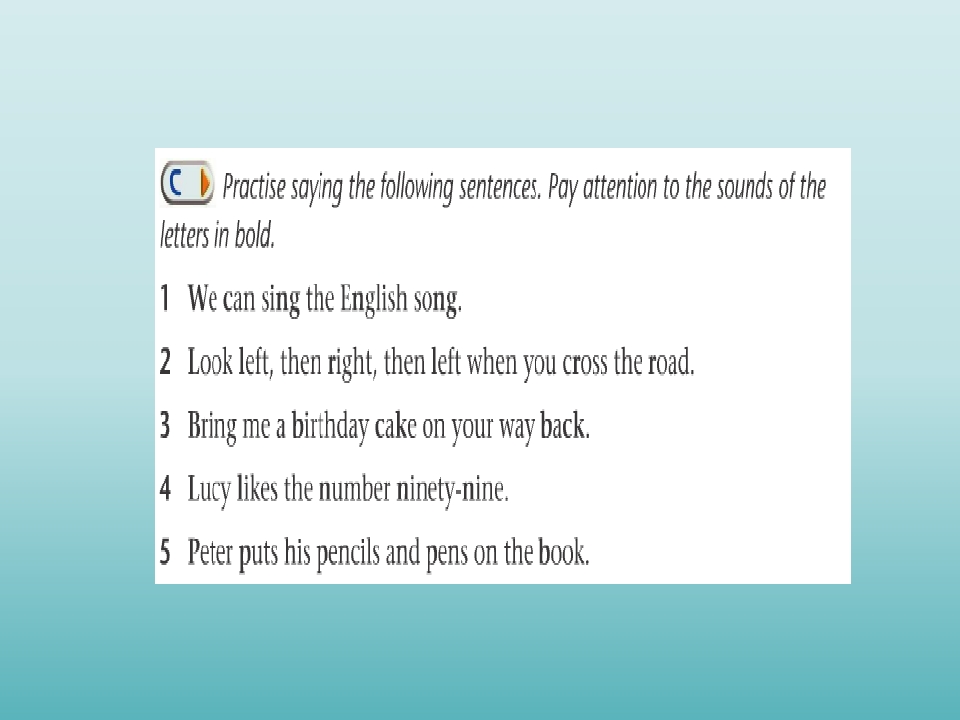 C Practise saying the following sentences. Pay attention to the sounds of the letters in bold.

1 We can sing the English song.

2 Look left, then right, then left when you cross the road.

3 Bring me a birthday cake on your way back.

4 Lucy likes the number ninety-nine.

5 Peter puts his pencils and pens on the book.